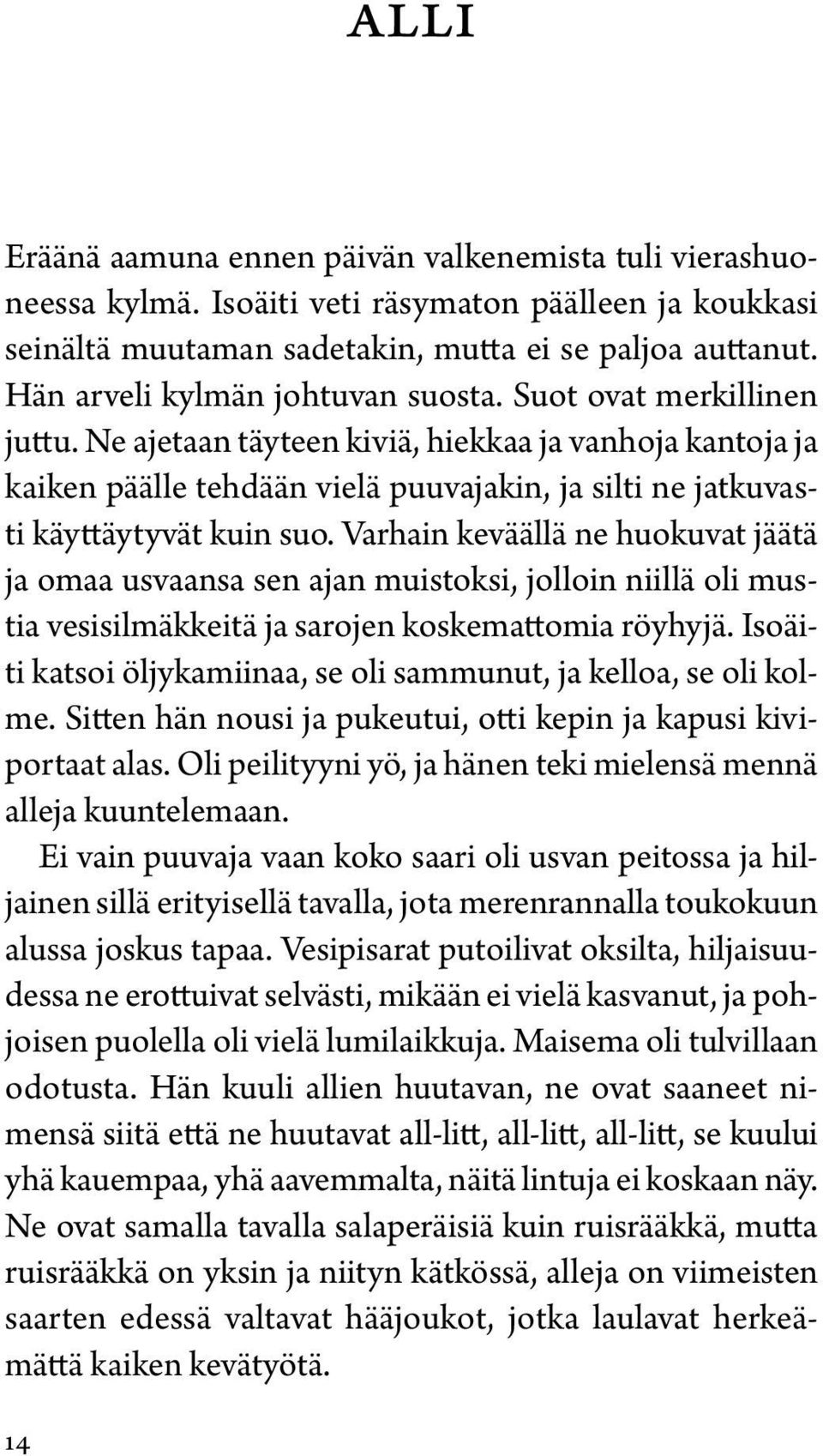 ALLI

Eräänä aamuna ennen päivän valkenemista tuli vierashuoneessa kylmä. Isoäiti veti räsymaton päälleen ja koukkasi seinältä muutaman sadetakin, mutta ei se paljoa auttanut. Hän arveli kylmän johtuvan suosta. Suot ovat merkillinen juttu. Ne ajetaan täyteen kiviä, hiekkaa ja vanhoja kantoja ja kaiken päälle tehdään vielä puuvajakin, ja silti ne jatkuvasti käyttäytyvät kuin suo. Varhain keväällä ne huokuvat jäätä ja omaa usvaansa sen ajan muistoksi, jolloin niillä oli mustia vesisilmäkkeitä ja sarojen koskemattomia röyhyjä. Isoäiti katsoi öljykamiinaa, se oli sammunut, ja kelloa, se oli kolme. Sitten hän nousi ja pukeutui, otti kepin ja kapusi kiviportaat alas. Oli peilityyni yö, ja hänen teki mielensä mennä alleja kuuntelemaan.

Ei vain puuvaja vaan koko saari oli usvan peitossa ja hiljainen sillä erityisellä tavalla, jota merenrannalla toukokuun alussa joskus tapaa. Vesipisarat putoilivat oksilta, hiljaisuudessa ne erottuivat selvästi, mikään ei vielä kasvanut, ja pohjoisen puolella oli vielä lumilaikkuja. Maisema oli tulvillaan odotusta. Hän kuuli allien huutavan, ne ovat saaneet nimensä siitä että ne huutavat all-litt, all-litt, all-litt, se kuului yhä kauempaa, yhä aavemmalta, näitä lintuja ei koskaan näy. Ne ovat samalla tavalla salaperäisiä kuin ruisrääkkä, mutta ruisrääkkä on yksin ja niityn kätkössä, alleja on viimeisten saarten edessä valtavat hääjoukot, jotka laulavat herkeämättä kaiken kevätyötä.

14